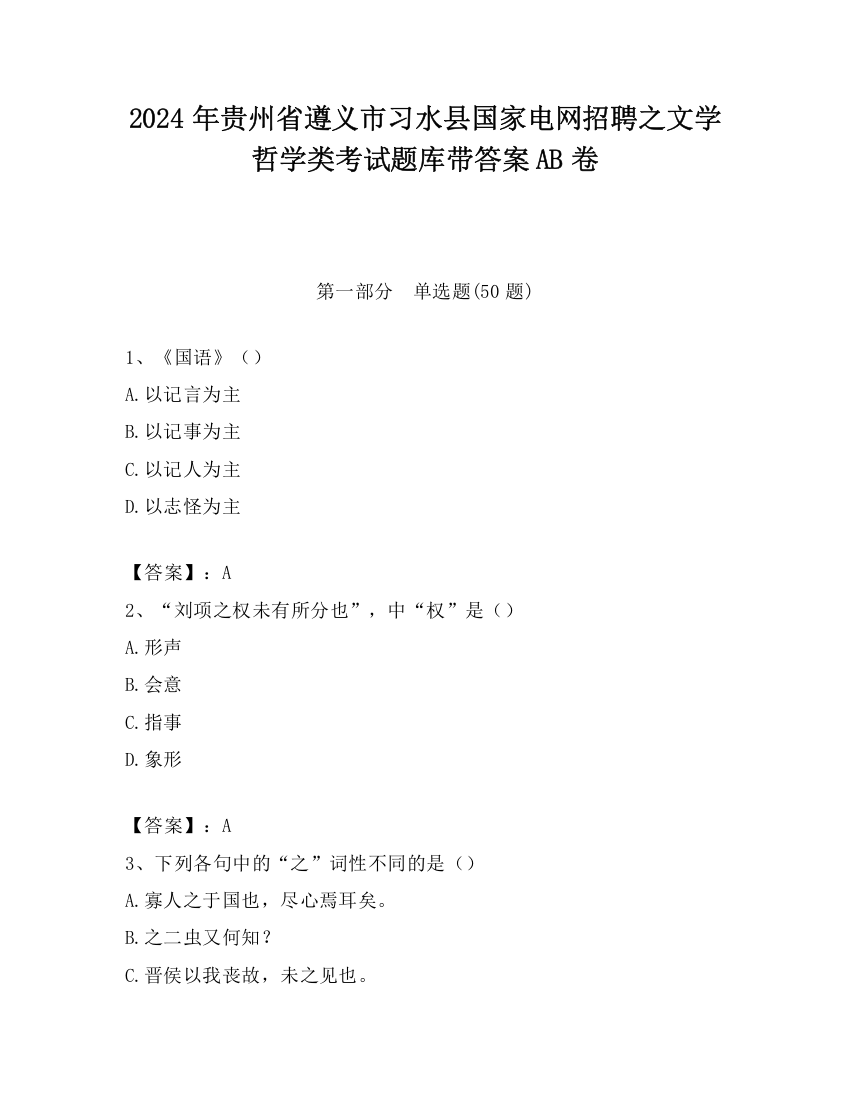 2024年贵州省遵义市习水县国家电网招聘之文学哲学类考试题库带答案AB卷

第一部分　单选题(50题)

1、《国语》（）

A.以记言为主

B.以记事为主

C.以记人为主

D.以志怪为主

【答案】：A

2、“刘项之权未有所分也”，中“权”是（）

A.形声

B.会意

C.指事

D.象形

【答案】：A

3、下列各句中的“之”词性不同的是（）

A.寡人之于国也，尽心焉耳矣。

B.之二虫又何知？

C.晋侯以我丧故，未之见也。